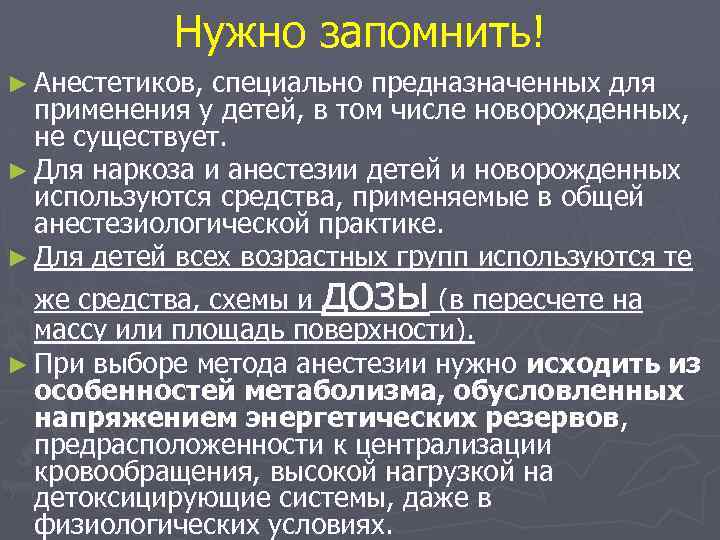 Нужно запомнить!

► Анестетиков, специально предназначенных для применения у детей, в том числе новорожденных, не существует.

► Для наркоза и анестезии детей и новорожденных используются средства, применяемые в общей анестезиологической практике.

► Для детей всех возрастных групп используются те же средства, схемы и ДОЗЫ (в пересчете на массу или площадь поверхности).

► При выборе метода анестезии нужно исходить из особенностей метаболизма, обусловленных напряжением энергетических резервов, предрасположенности к централизации кровообращения, высокой нагрузкой на детоксицирующие системы, даже в физиологических условиях.